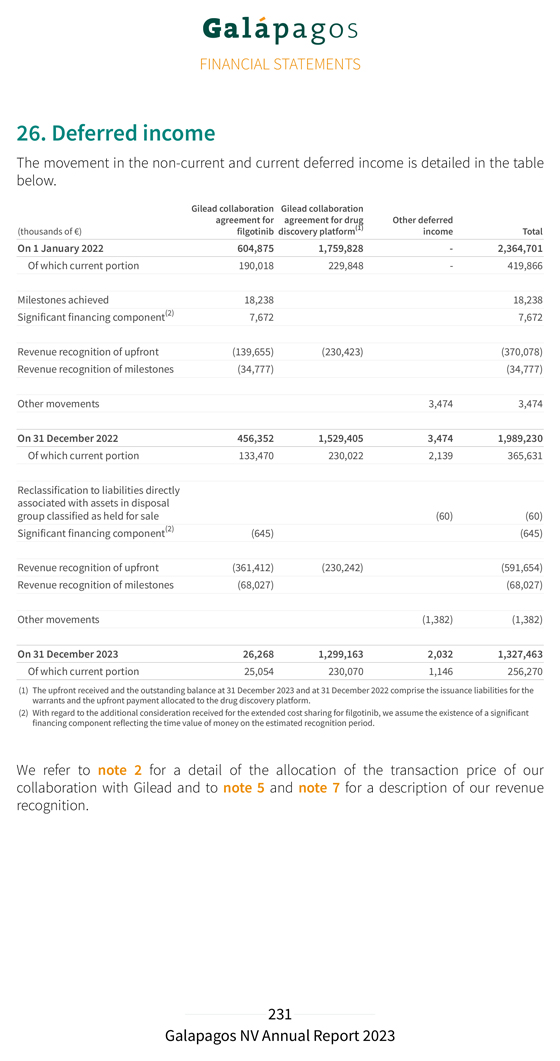 Galápagos

FINANCIAL STATEMENTS

26. Deferred income

The movement in the non-current and current deferred income is detailed in the table below.

| (thousands of €) | Gilead collaboration agreement for filgotinib | Gilead collaboration agreement for drug discovery platform$^{(1)}$ | Other deferred income | Total |
|---|---|---|---|---|
| On 1 January 2022 | 604,875 | 1,759,828 | - | 2,364,701 |
| Of which current portion | 190,018 | 229,848 | - | 419,866 |
| Milestones achieved | 18,238 | | | 18,238 |
| Significant financing component$^{(2)}$ | 7,672 | | | 7,672 |
| Revenue recognition of upfront | (139,655) | (230,423) | | (370,078) |
| Revenue recognition of milestones | (34,777) | | | (34,777) |
| Other movements | | | 3,474 | 3,474 |
| On 31 December 2022 | 456,352 | 1,529,405 | 3,474 | 1,989,230 |
| Of which current portion | 133,470 | 230,022 | 2,139 | 365,631 |
| Reclassification to liabilities directly associated with assets in disposal group classified as held for sale | | | (60) | (60) |
| Significant financing component$^{(2)}$ | (645) | | | (645) |
| Revenue recognition of upfront | (361,412) | (230,242) | | (591,654) |
| Revenue recognition of milestones | (68,027) | | | (68,027) |
| Other movements | | | (1,382) | (1,382) |
| On 31 December 2023 | 26,268 | 1,299,163 | 2,032 | 1,327,463 |
| Of which current portion | 25,054 | 230,070 | 1,146 | 256,270 |

(1) The upfront received and the outstanding balance at 31 December 2023 and at 31 December 2022 comprise the issuance liabilities for the warrants and the upfront payment allocated to the drug discovery platform.

(2) With regard to the additional consideration received for the extended cost sharing for filgotinib, we assume the existence of a significant financing component reflecting the time value of money on the estimated recognition period.

We refer to note 2 for a detail of the allocation of the transaction price of our collaboration with Gilead and to note 5 and note 7 for a description of our revenue recognition.

231

Galapagos NV Annual Report 2023